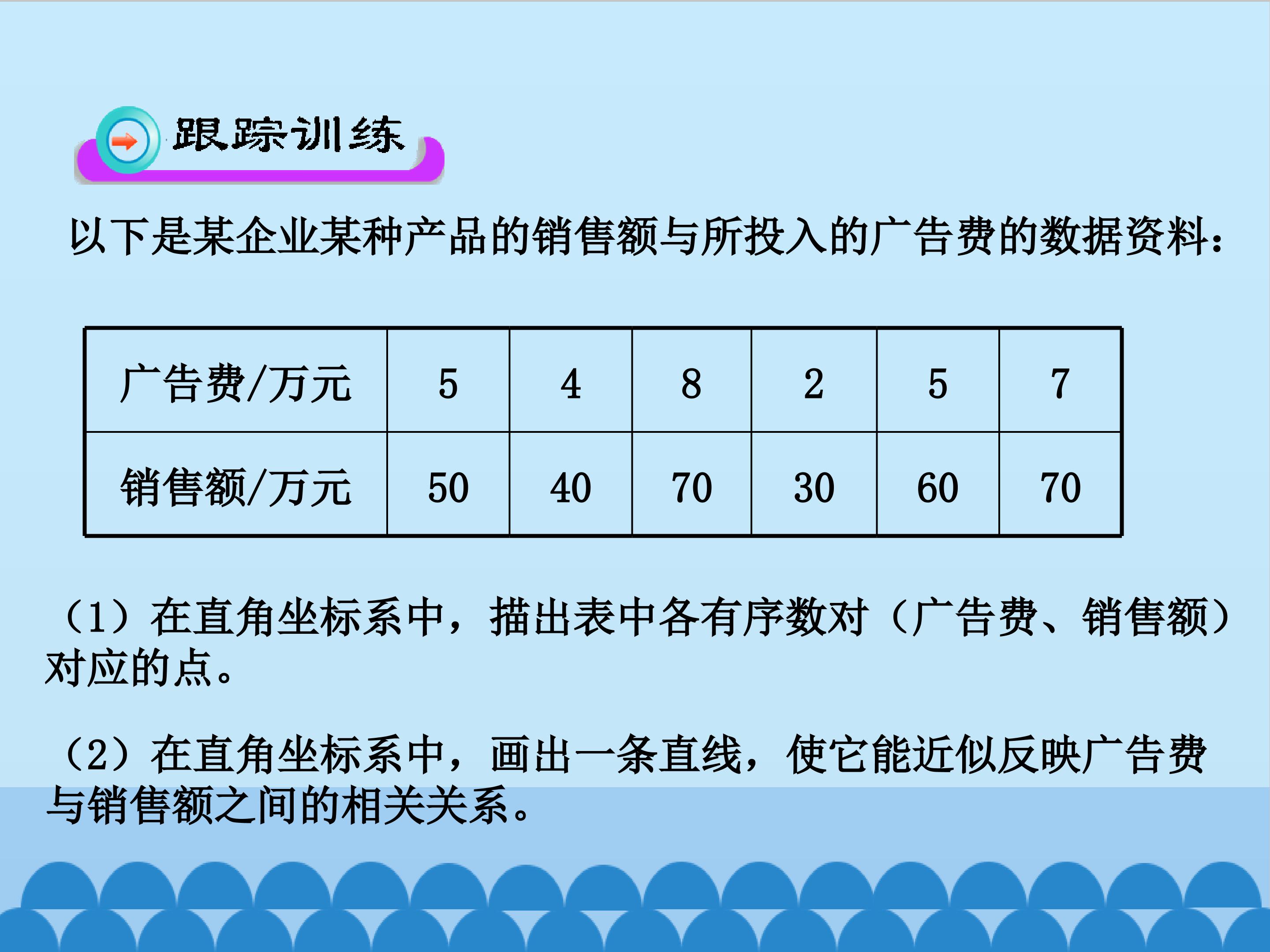 跟踪训练

以下是某企业某种产品的销售额与所投入的广告费的数据资料：

| 广告费/万元 | 5 | 4 | 8 | 2 | 5 | 7 |
|---|---|---|---|---|---|---|
| 销售额/万元 | 50 | 40 | 70 | 30 | 60 | 70 |

（1）在直角坐标系中，描出表中各有序数对（广告费、销售额）对应的点。

（2）在直角坐标系中，画出一条直线，使它能近似反映广告费与销售额之间的相关关系。